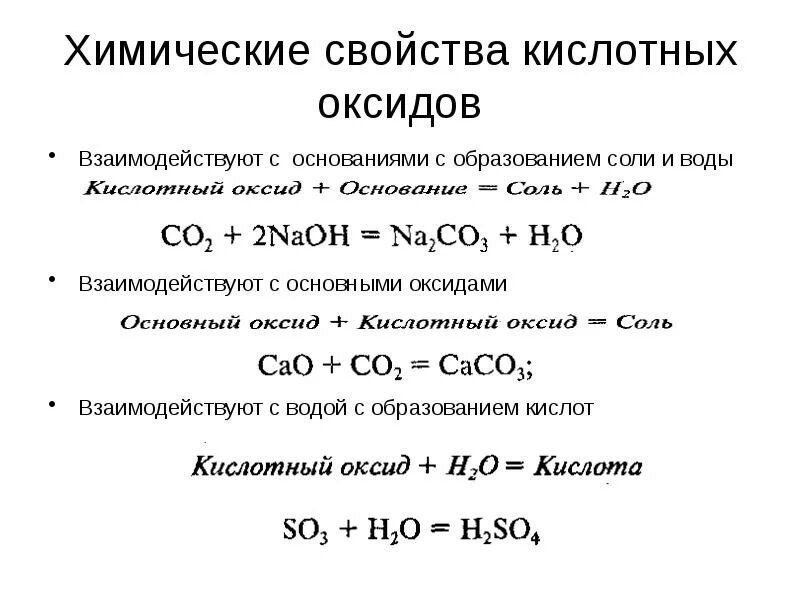 Химические свойства кислотных оксидов

• Взаимодействуют с основаниями с образованием соли и воды

Кислотный оксид + Основание = Соль + $H_2O$

$CO_2 + 2NaOH = Na_2CO_3 + H_2O$

• Взаимодействуют с основными оксидами

Основный оксид + Кислотный оксид = Соль

$CaO + CO_2 = CaCO_3$;

• Взаимодействуют с водой с образованием кислот

Кислотный оксид + $H_2O$ = Кислота

$SO_3 + H_2O = H_2SO_4$